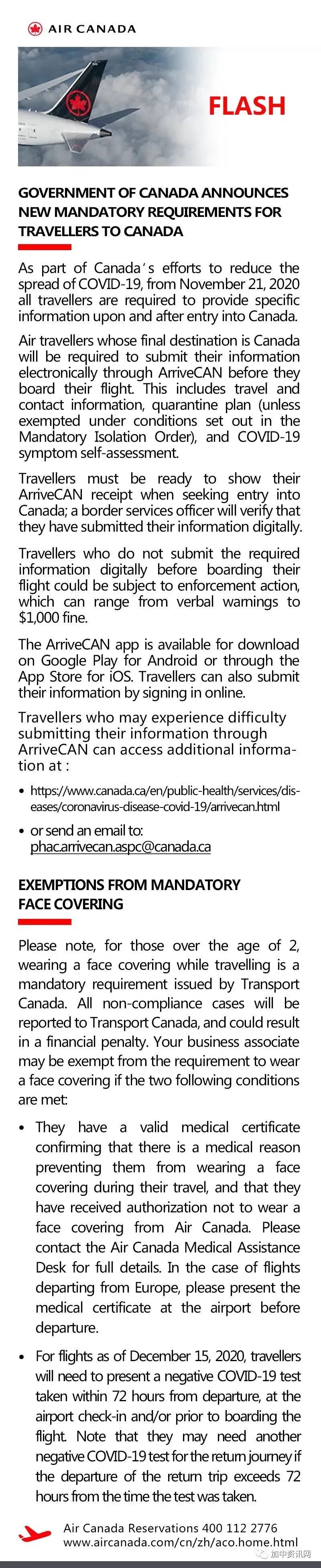 AIR CANADA

FLASH

GOVERNMENT OF CANADA ANNOUNCES NEW MANDATORY REQUIREMENTS FOR TRAVELLERS TO CANADA

As part of Canada's efforts to reduce the spread of COVID-19, from November 21, 2020 all travellers are required to provide specific information upon and after entry into Canada.

Air travellers whose final destination is Canada will be required to submit their information electronically through ArriveCAN before they board their flight. This includes travel and contact information, quarantine plan (unless exempted under conditions set out in the Mandatory Isolation Order), and COVID-19 symptom self-assessment.

Travellers must be ready to show their ArriveCAN receipt when seeking entry into Canada; a border services officer will verify that they have submitted their information digitally.

Travellers who do not submit the required information digitally before boarding their flight could be subject to enforcement action, which can range from verbal warnings to $1,000 fine.

The ArriveCAN app is available for download on Google Play for Android or through the App Store for iOS. Travellers can also submit their information by signing in online.

Travellers who may experience difficulty submitting their information through ArriveCAN can access additional information at :

• https://www.canada.ca/en/public-health/services/diseases/coronavirus-disease-covid-19/arrivecan.html

• or send an email to: phac.arrivecan.aspc@canada.ca

EXEMPTIONS FROM MANDATORY FACE COVERING

Please note, for those over the age of 2, wearing a face covering while travelling is a mandatory requirement issued by Transport Canada. All non-compliance cases will be reported to Transport Canada, and could result in a financial penalty. Your business associate may be exempt from the requirement to wear a face covering if the two following conditions are met:

• They have a valid medical certificate confirming that there is a medical reason preventing them from wearing a face covering during their travel, and that they have received authorization not to wear a face covering from Air Canada. Please contact the Air Canada Medical Assistance Desk for full details. In the case of flights departing from Europe, please present the medical certificate at the airport before departure.

• For flights as of December 15, 2020, travellers will need to present a negative COVID-19 test taken within 72 hours from departure, at the airport check-in and/or prior to boarding the flight. Note that they may need another negative COVID-19 test for the return journey if the departure of the return trip exceeds 72 hours from the time the test was taken.

Air Canada Reservations 400 112 2776
www.aircanada.com/cn/zh/aco.home.html

加中资讯网